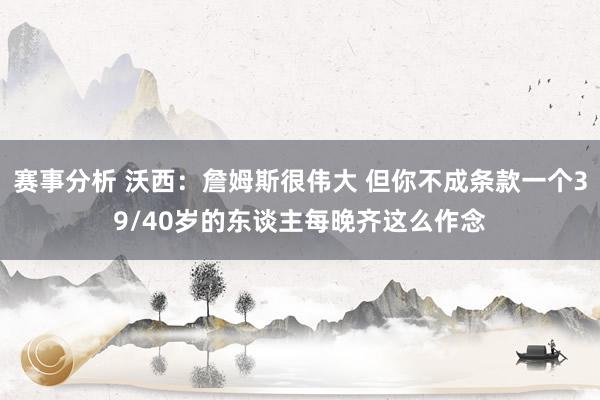 赛事分析 沃西：詹姆斯很伟大 但你不成条款一个39/40岁的东谈主每晚齐这么作念